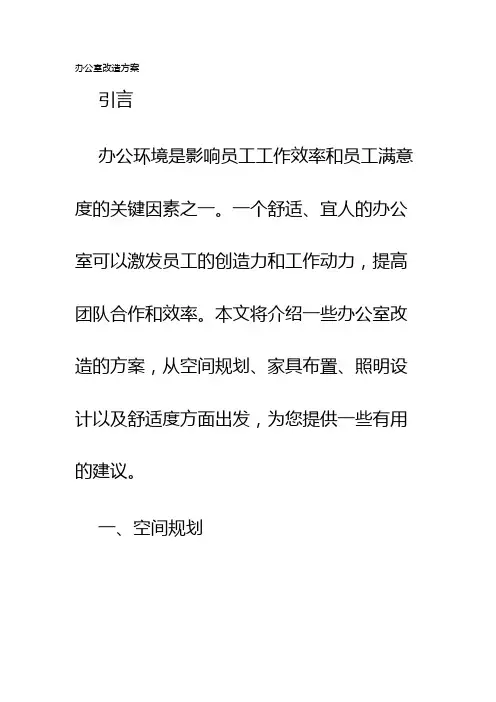 办公室改造方案

引言

办公环境是影响员工工作效率和员工满意度的关键因素之一。一个舒适、宜人的办公室可以激发员工的创造力和工作动力，提高团队合作和效率。本文将介绍一些办公室改造的方案，从空间规划、家具布置、照明设计以及舒适度方面出发，为您提供一些有用的建议。

一、空间规划